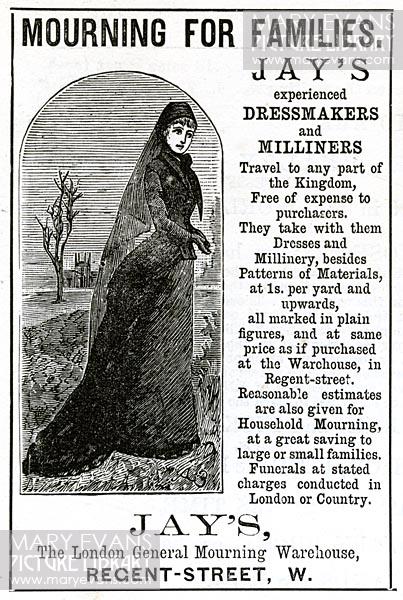 MOURNING FOR FAMILIES.

MARY EVANS PICTURE LIBRARY www.maryevans.com

JAY'S experienced DRESSMAKERS and MILLINERS Travel to any part of the Kingdom, Free of expense to purchasers. They take with them Dresses and Millinery, besides Patterns of Materials, at 1s. per yard and upwards, all marked in plain figures, and at same price as if purchased at the Warehouse, in Regent-street. Reasonable estimates are also given for Household Mourning, at a great saving to large or small families. Funerals at stated charges conducted in London or Country.

JAY'S,
The London General Mourning Warehouse,
REGENT-STREET, W.

MARY EVANS PICTURE LIBRARY www.maryevans.com